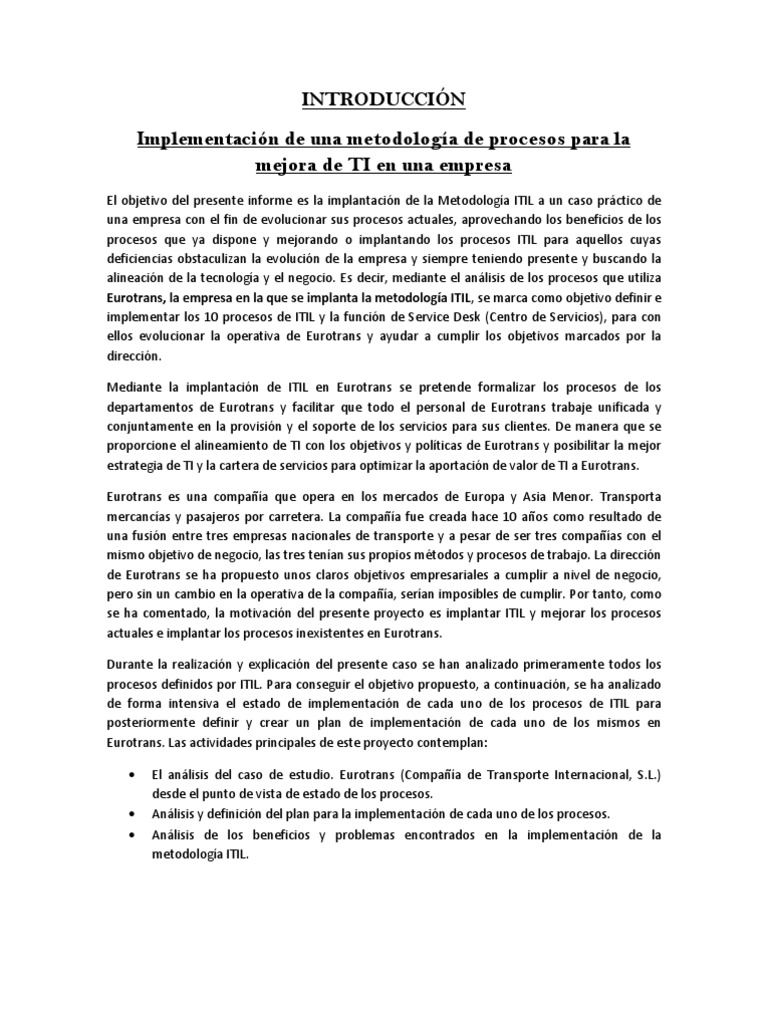 INTRODUCCIÓN

Implementación de una metodología de procesos para la mejora de TI en una empresa

El objetivo del presente informe es la implantación de la Metodología ITIL a un caso práctico de una empresa con el fin de evolucionar sus procesos actuales, aprovechando los beneficios de los procesos que ya dispone y mejorando o implantando los procesos ITIL para aquellos cuyas deficiencias obstaculizan la evolución de la empresa y siempre teniendo presente y buscando la alineación de la tecnología y el negocio. Es decir, mediante el análisis de los procesos que utiliza Eurotrans, la empresa en la que se implanta la metodología ITIL, se marca como objetivo definir e implementar los 10 procesos de ITIL y la función de Service Desk (Centro de Servicios), para con ellos evolucionar la operativa de Eurotrans y ayudar a cumplir los objetivos marcados por la dirección.

Mediante la implantación de ITIL en Eurotrans se pretende formalizar los procesos de los departamentos de Eurotrans y facilitar que todo el personal de Eurotrans trabaje unificada y conjuntamente en la provisión y el soporte de los servicios para sus clientes. De manera que se proporcione el alineamiento de TI con los objetivos y políticas de Eurotrans y posibilitar la mejor estrategia de TI y la cartera de servicios para optimizar la aportación de valor de TI a Eurotrans.

Eurotrans es una compañía que opera en los mercados de Europa y Asia Menor. Transporta mercancías y pasajeros por carretera. La compañía fue creada hace 10 años como resultado de una fusión entre tres empresas nacionales de transporte y a pesar de ser tres compañías con el mismo objetivo de negocio, las tres tenían sus propios métodos y procesos de trabajo. La dirección de Eurotrans se ha propuesto unos claros objetivos empresariales a cumplir a nivel de negocio, pero sin un cambio en la operativa de la compañía, serían imposibles de cumplir. Por tanto, como se ha comentado, la motivación del presente proyecto es implantar ITIL y mejorar los procesos actuales e implantar los procesos inexistentes en Eurotrans.

Durante la realización y explicación del presente caso se han analizado primeramente todos los procesos definidos por ITIL. Para conseguir el objetivo propuesto, a continuación, se ha analizado de forma intensiva el estado de implementación de cada uno de los procesos de ITIL para posteriormente definir y crear un plan de implementación de cada uno de los mismos en Eurotrans. Las actividades principales de este proyecto contemplan:

• El análisis del caso de estudio. Eurotrans (Compañía de Transporte Internacional, S.L.) desde el punto de vista de estado de los procesos.
• Análisis y definición del plan para la implementación de cada uno de los procesos.
• Análisis de los beneficios y problemas encontrados en la implementación de la metodología ITIL.